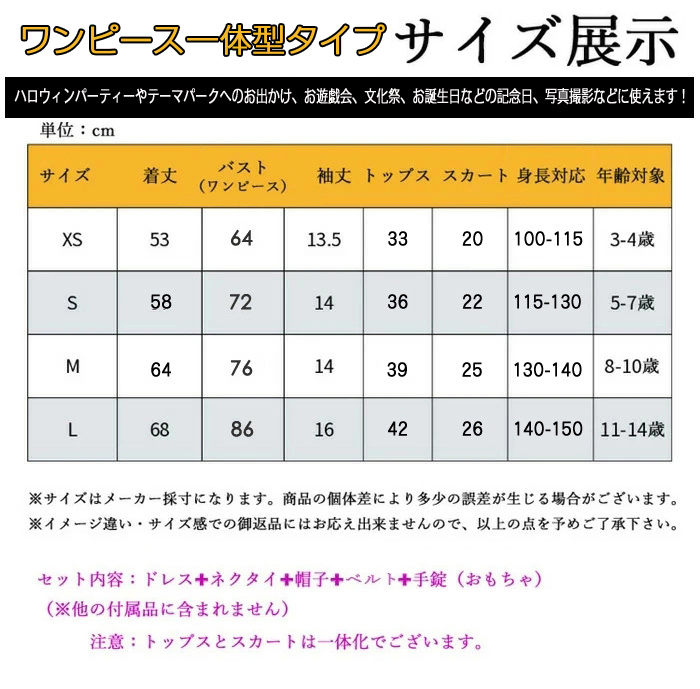 ワンピース一体型タイプ サイズ展示

ハロウィンパーティーやテーマパークへのお出かけ、お遊戯会、文化祭、お誕生日などの記念日、写真撮影などに使えます！

単位：cm

| サイズ | 着丈 | バスト（ワンピース） | 袖丈 | トップス | スカート | 身長対応 | 年齢対象 |
|---|---|---|---|---|---|---|---|
| XS | 53 | 64 | 13.5 | 33 | 20 | 100-115 | 3-4歳 |
| S | 58 | 72 | 14 | 36 | 22 | 115-130 | 5-7歳 |
| M | 64 | 76 | 14 | 39 | 25 | 130-140 | 8-10歳 |
| L | 68 | 86 | 16 | 42 | 26 | 140-150 | 11-14歳 |

※サイズはメーカー採寸になります。商品の個体差により多少の誤差が生じる場合がございます。
※イメージ違い・サイズ感での御返品にはお応え出来ませんので、以上の点を予めご了承下さい。

セット内容：ドレス+ネクタイ+帽子+ベルト+手錠（おもちゃ）
（※他の付属品に含まれません）

注意：トップスとスカートは一体化でございます。